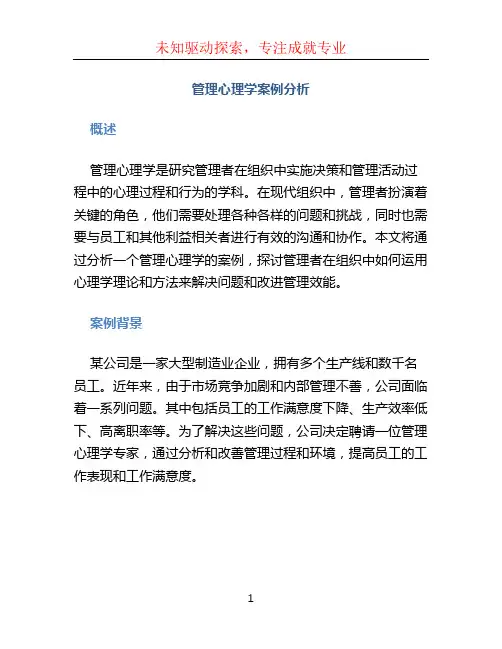 未知驱动探索，专注成就专业

管理心理学案例分析

概述

管理心理学是研究管理者在组织中实施决策和管理活动过程中的心理过程和行为的学科。在现代组织中，管理者扮演着关键的角色，他们需要处理各种各样的问题和挑战，同时也需要与员工和其他利益相关者进行有效的沟通和协作。本文将通过分析一个管理心理学的案例，探讨管理者在组织中如何运用心理学理论和方法来解决问题和改进管理效能。

案例背景

某公司是一家大型制造业企业，拥有多个生产线和数千名员工。近年来，由于市场竞争加剧和内部管理不善，公司面临着一系列问题。其中包括员工的工作满意度下降、生产效率低下、高离职率等。为了解决这些问题，公司决定聘请一位管理心理学专家，通过分析和改善管理过程和环境，提高员工的工作表现和工作满意度。

1